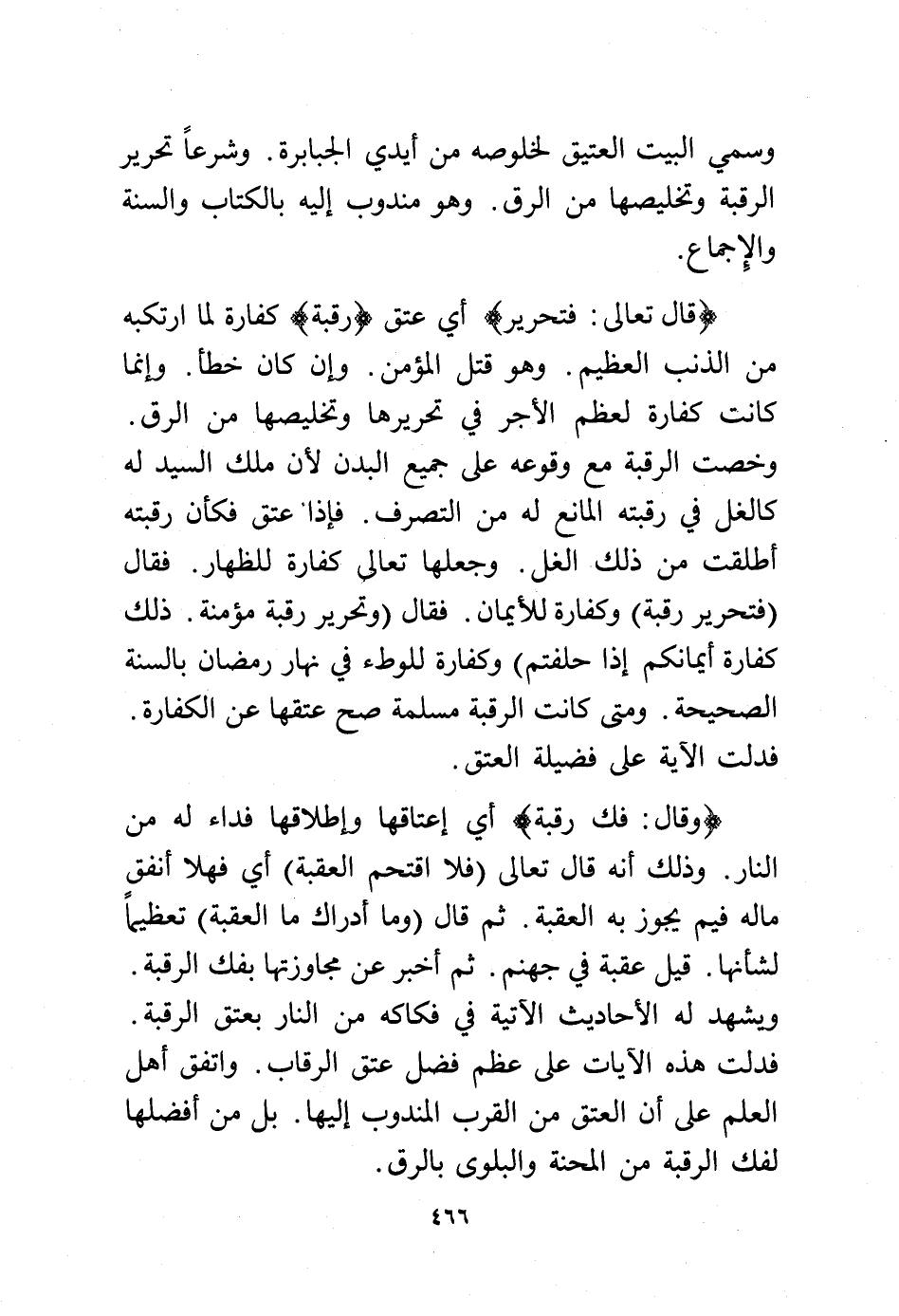 وسمي البيت العتيق لخلوصه من أيدي الجبابرة. وشرعاً تحرير الرقبة وتخليصها من الرق. وهو مندوب إليه بالكتاب والسنة والإجماع.

﴿قال تعالى: فتحرير﴾ أي عتق ﴿رقبة﴾ كفارة لما ارتكبه من الذنب العظيم. وهو قتل المؤمن. وإن كان خطأ. وإنما كانت كفارة لعظم الأجر في تحريرها وتخليصها من الرق. وخصت الرقبة مع وقوعه على جميع البدن لأن ملك السيد له كالغل في رقبته المانع له من التصرف. فإذا عتق فكأن رقبته أطلقت من ذلك الغل. وجعلها تعالى كفارة للظهار. فقال (فتحرير رقبة) وكفارة للأيمان. فقال (وتحرير رقبة مؤمنة. ذلك كفارة أيمانكم إذا حلفتم) وكفارة للوطء في نهار رمضان بالسنة الصحيحة. ومتى كانت الرقبة مسلمة صح عتقها عن الكفارة. فدلت الآية على فضيلة العتق.

﴿وقال: فك رقبة﴾ أي إعتاقها وإطلاقها فداء له من النار. وذلك أنه قال تعالى (فلا اقتحم العقبة) أي فهلا أنفق ماله فيم يجوز به العقبة. ثم قال (وما أدراك ما العقبة) تعظيماً لشأنها. قيل عقبة في جهنم. ثم أخبر عن مجاوزتها بفك الرقبة. ويشهد له الأحاديث الآتية في فكاكه من النار بعتق الرقبة. فدلت هذه الآيات على عظم فضل عتق الرقاب. واتفق أهل العلم على أن العتق من القرب المندوب إليها. بل من أفضلها لفك الرقبة من المحنة والبلوى بالرق.

٤٦٦